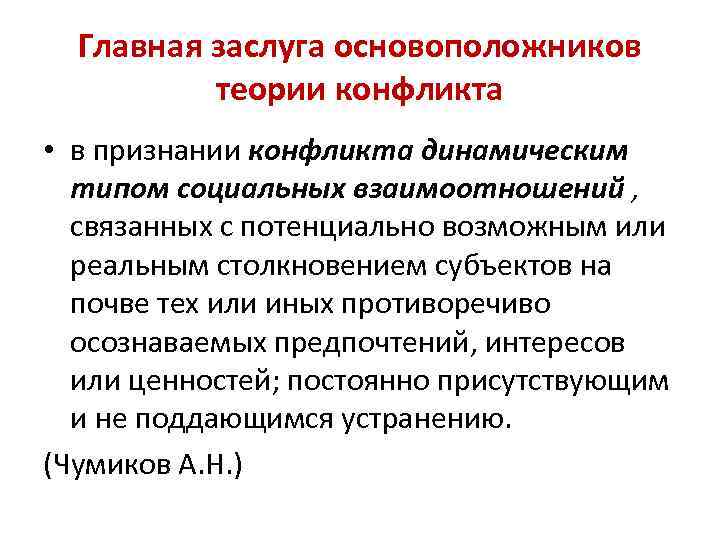 Главная заслуга основоположников теории конфликта

• в признании конфликта динамическим типом социальных взаимоотношений , связанных с потенциально возможным или реальным столкновением субъектов на почве тех или иных противоречиво осознаваемых предпочтений, интересов или ценностей; постоянно присутствующим и не поддающимся устранению.

(Чумиков А.Н.)